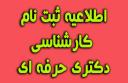 اطلاعیه ثبت نام
کارشناسی
دکتری حرفه ای